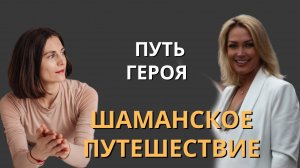 ПУТЬ
ГЕРОЯ

ШАМАНСКОЕ
ПУТЕШЕСТВИЕ